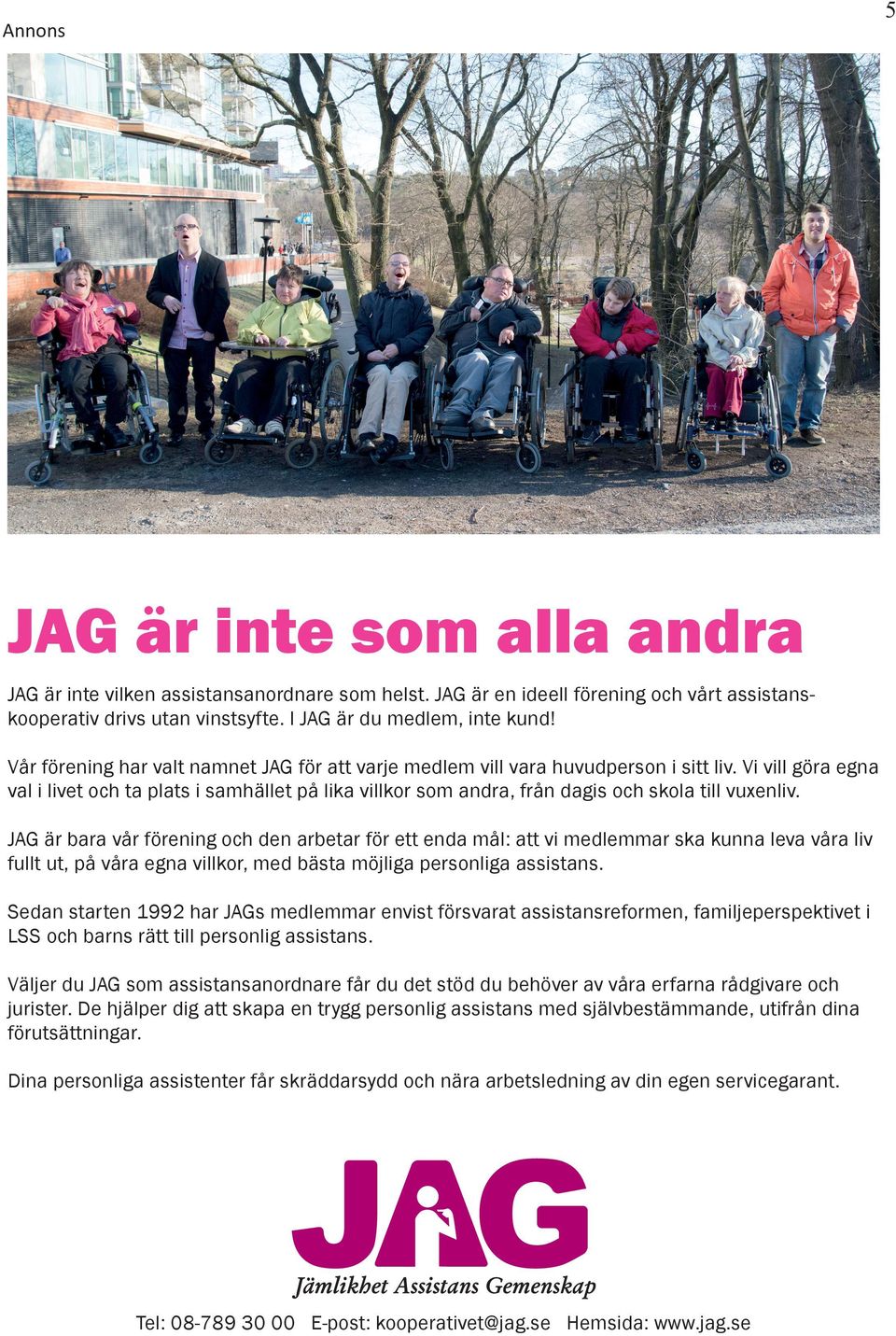 Annons

5

JAG är inte som alla andra

JAG är inte vilken assistansanordnare som helst. JAG är en ideell förening och vårt assistanskooperativ drivs utan vinstsyfte. I JAG är du medlem, inte kund!

Vår förening har valt namnet JAG för att varje medlem vill vara huvudperson i sitt liv. Vi vill göra egna val i livet och ta plats i samhället på lika villkor som andra, från dagis och skola till vuxenliv.

JAG är bara vår förening och den arbetar för ett enda mål: att vi medlemmar ska kunna leva våra liv fullt ut, på våra egna villkor, med bästa möjliga personliga assistans.

Sedan starten 1992 har JAGs medlemmar envist försvarat assistansreformen, familjeperspektivet i LSS och barns rätt till personlig assistans.

Väljer du JAG som assistansanordnare får du det stöd du behöver av våra erfarna rådgivare och jurister. De hjälper dig att skapa en trygg personlig assistans med självbestämmande, utifrån dina förutsättningar.

Dina personliga assistenter får skräddarsydd och nära arbetsledning av din egen servicegarant.

JAG
Jämlikhet Assistans Gemenskap

Tel: 08-789 30 00 E-post: kooperativet@jag.se Hemsida: www.jag.se